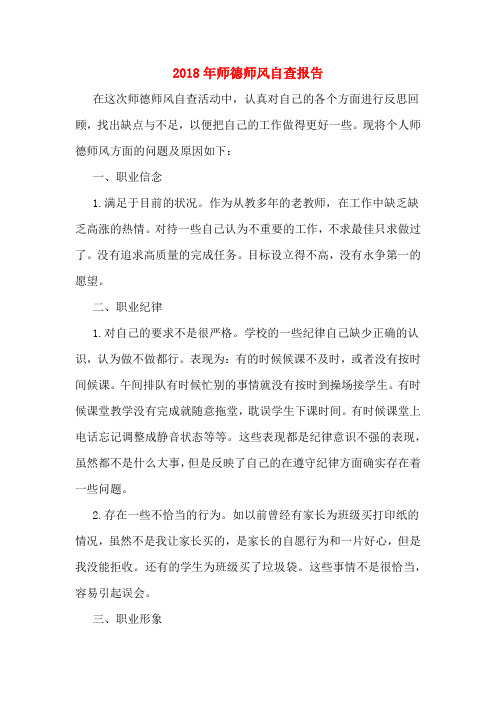 2018年师德师风自查报告

在这次师德师风自查活动中，认真对自己的各个方面进行反思回顾，找出缺点与不足，以便把自己的工作做得更好一些。现将个人师德师风方面的问题及原因如下：

一、职业信念

1.满足于目前的状况。作为从教多年的老教师，在工作中缺乏缺乏高涨的热情。对待一些自己认为不重要的工作，不求最佳只求做过了。没有追求高质量的完成任务。目标设立得不高，没有永争第一的愿望。

二、职业纪律

1.对自己的要求不是很严格。学校的一些纪律自己缺少正确的认识，认为做不做都行。表现为：有的时候候课不及时，或者没有按时间候课。午间排队有时候忙别的事情就没有按时到操场接学生。有时候课堂教学没有完成就随意拖堂，耽误学生下课时间。有时候课堂上电话忘记调整成静音状态等等。这些表现都是纪律意识不强的表现，虽然都不是什么大事，但是反映了自己的在遵守纪律方面确实存在着一些问题。

2.存在一些不恰当的行为。如以前曾经有家长为班级买打印纸的情况，虽然不是我让家长买的，是家长的自愿行为和一片好心，但是我没能拒收。还有的学生为班级买了垃圾袋。这些事情不是很恰当，容易引起误会。

三、职业形象